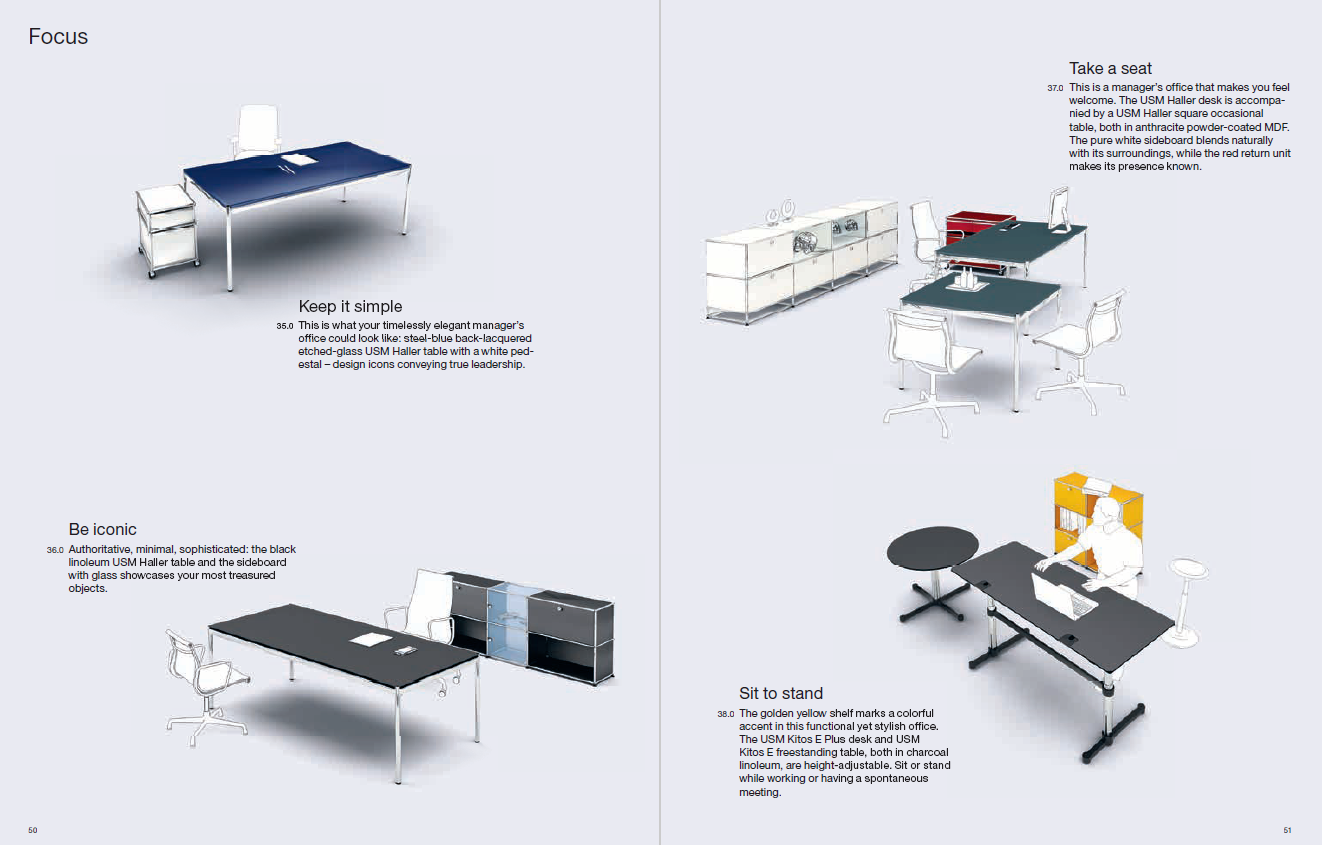 Focus

Keep it simple

35.0 This is what your timelessly elegant manager's office could look like: steel-blue back-lacquered etched-glass USM Haller table with a white pedestal – design icons conveying true leadership.

Be iconic

36.0 Authoritative, minimal, sophisticated: the black linoleum USM Haller table and the sideboard with glass showcases your most treasured objects.

50

Take a seat

37.0 This is a manager's office that makes you feel welcome. The USM Haller desk is accompanied by a USM Haller square occasional table, both in anthracite powder-coated MDF. The pure white sideboard blends naturally with its surroundings, while the red return unit makes its presence known.

Sit to stand

38.0 The golden yellow shelf marks a colorful accent in this functional yet stylish office. The USM Kitos E Plus desk and USM Kitos E freestanding table, both in charcoal linoleum, are height-adjustable. Sit or stand while working or having a spontaneous meeting.

51